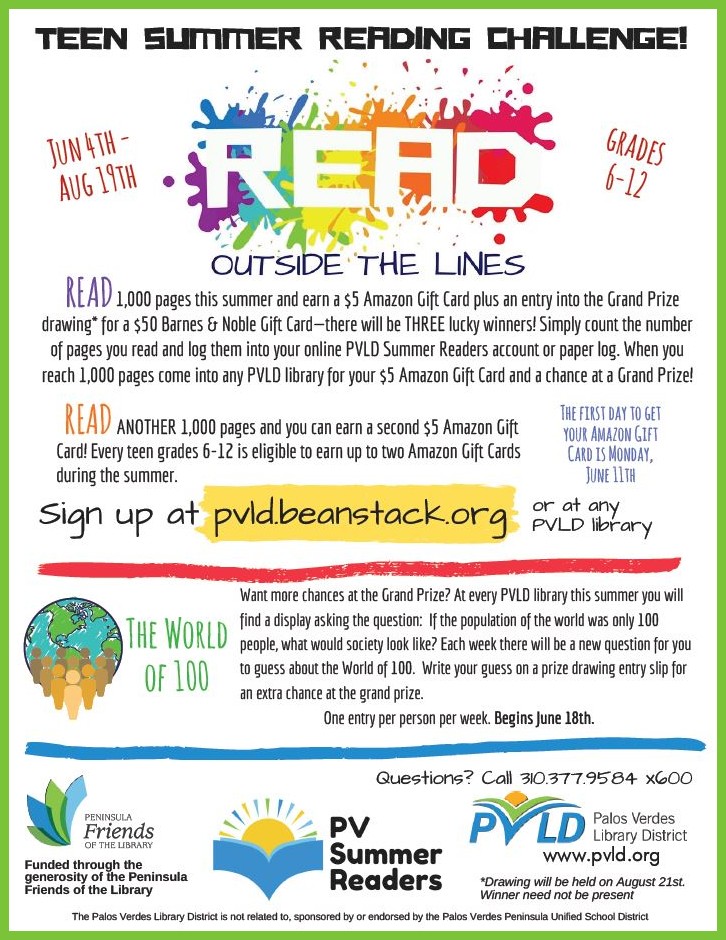 TEEN SUMMER READING CHALLENGE!

JUN 4TH - AUG 19TH

READ

GRADES 6-12

OUTSIDE THE LINES

READ 1,000 pages this summer and earn a $5 Amazon Gift Card plus an entry into the Grand Prize drawing* for a $50 Barnes & Noble Gift Card—there will be THREE lucky winners! Simply count the number of pages you read and log them into your online PVLD Summer Readers account or paper log. When you reach 1,000 pages come into any PVLD library for your $5 Amazon Gift Card and a chance at a Grand Prize!

READ ANOTHER 1,000 pages and you can earn a second $5 Amazon Gift Card! Every teen grades 6-12 is eligible to earn up to two Amazon Gift Cards during the summer.

THE FIRST DAY TO GET YOUR AMAZON GIFT CARD IS MONDAY, JUNE 11TH

Sign up at pvld.beanstack.org or at any PVLD library

THE WORLD OF 100

Want more chances at the Grand Prize? At every PVLD library this summer you will find a display asking the question: If the population of the world was only 100 people, what would society look like? Each week there will be a new question for you to guess about the World of 100. Write your guess on a prize drawing entry slip for an extra chance at the grand prize.

One entry per person per week. Begins June 18th.

Questions? Call 310.377.9584 x600

PENINSULA Friends OF THE LIBRARY

Funded through the generosity of the Peninsula Friends of the Library

PV Summer Readers

PVLD Palos Verdes Library District
www.pvld.org

*Drawing will be held on August 21st. Winner need not be present

The Palos Verdes Library District is not related to, sponsored by or endorsed by the Palos Verdes Peninsula Unified School District